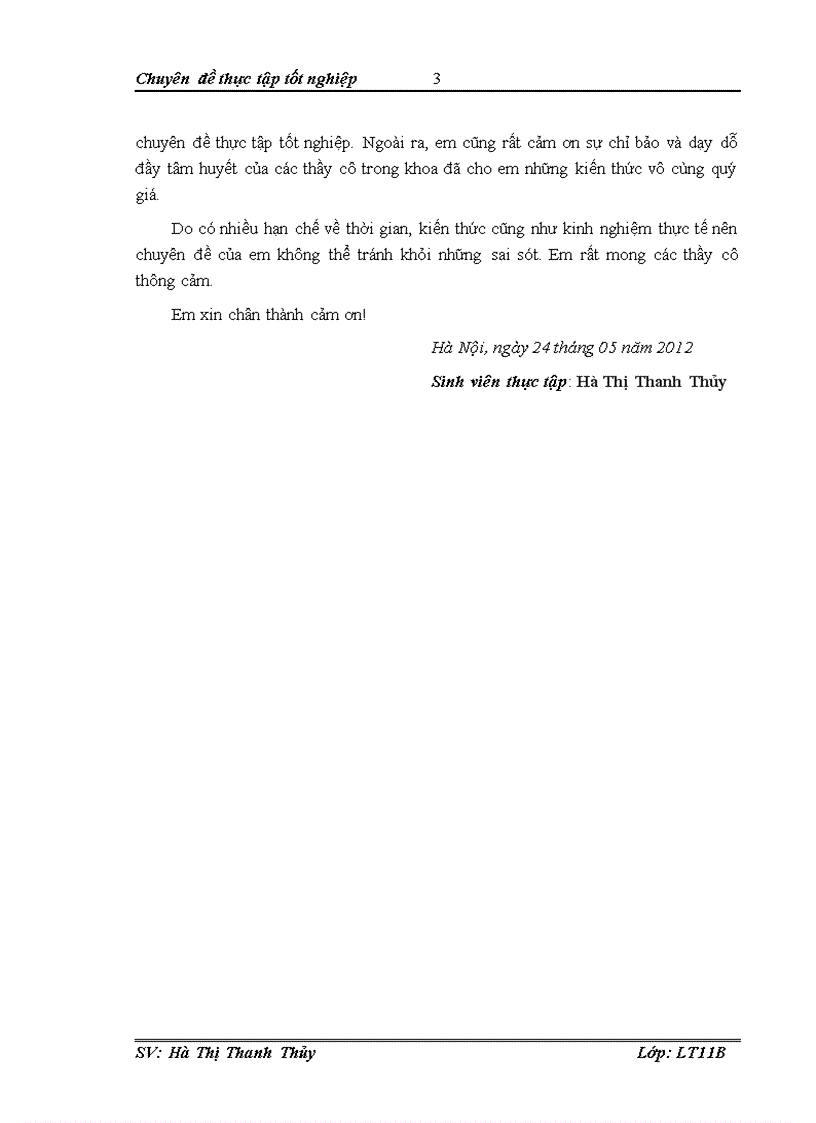 Chuyên đề thực tập tốt nghiệp 3

chuyên đề thực tập tốt nghiệp. Ngoài ra, em cũng rất cảm ơn sự chỉ bảo và dạy dỗ đầy tâm huyết của các thầy cô trong khoa đã cho em những kiến thức vô cùng quý giá.

Do có nhiều hạn chế về thời gian, kiến thức cũng như kinh nghiệm thực tế nên chuyên đề của em không thể tránh khỏi những sai sót. Em rất mong các thầy cô thông cảm.

Em xin chân thành cảm ơn!

Hà Nội, ngày 24 tháng 05 năm 2012

Sinh viên thực tập: Hà Thị Thanh Thủy

SV: Hà Thị Thanh Thủy Lớp: LT11B